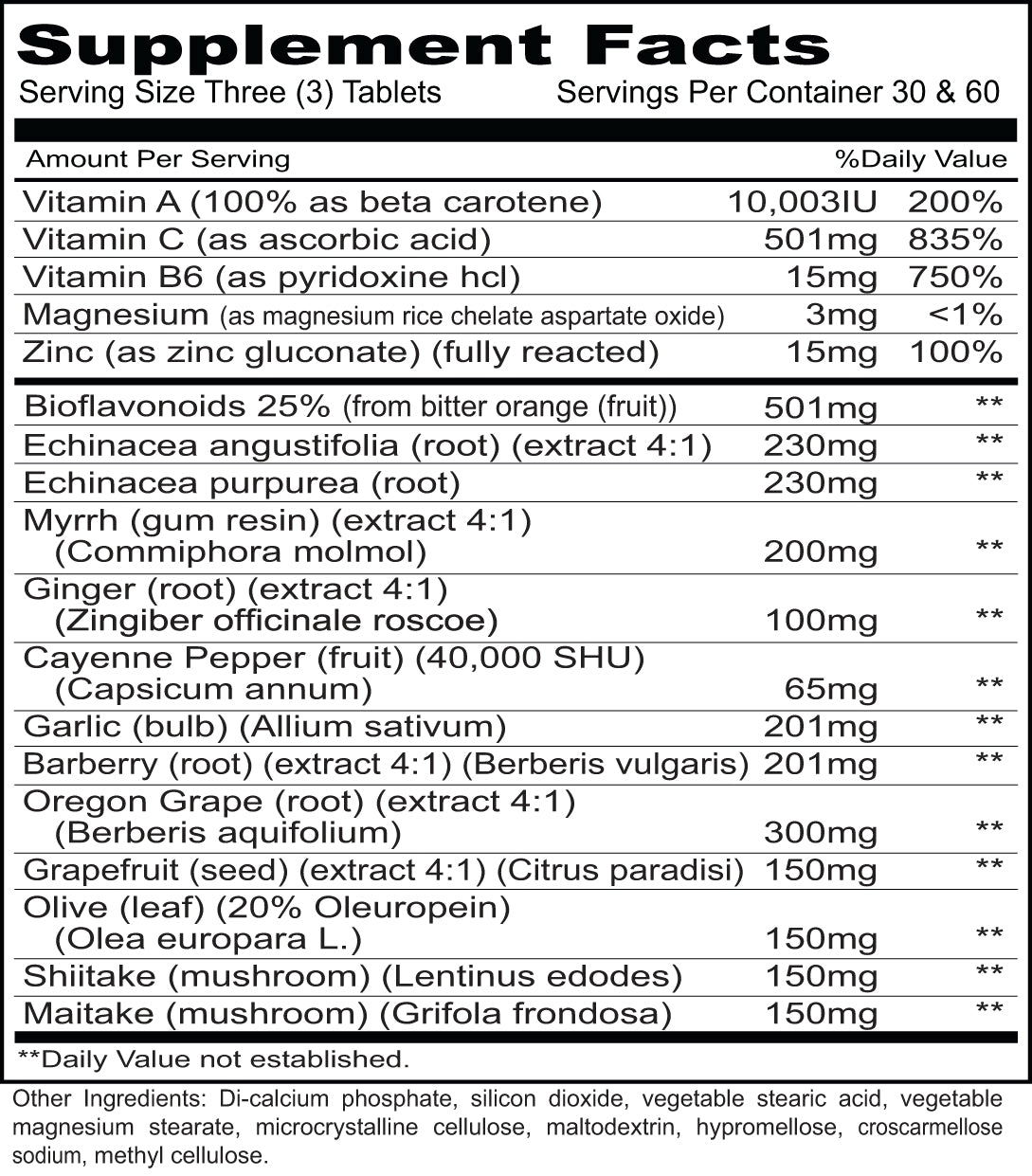 Supplement Facts
Serving Size Three (3) Tablets Servings Per Container 30 & 60

| Amount Per Serving | | %Daily Value |
|---|---|---|
| Vitamin A (100% as beta carotene) | 10,003IU | 200% |
| Vitamin C (as ascorbic acid) | 501mg | 835% |
| Vitamin B6 (as pyridoxine hcl) | 15mg | 750% |
| Magnesium (as magnesium rice chelate aspartate oxide) | 3mg | <1% |
| Zinc (as zinc gluconate) (fully reacted) | 15mg | 100% |
| Bioflavonoids 25% (from bitter orange (fruit)) | 501mg | ** |
| Echinacea angustifolia (root) (extract 4:1) | 230mg | ** |
| Echinacea purpurea (root) | 230mg | ** |
| Myrrh (gum resin) (extract 4:1) (Commiphora molmol) | 200mg | ** |
| Ginger (root) (extract 4:1) (Zingiber officinale roscoe) | 100mg | ** |
| Cayenne Pepper (fruit) (40,000 SHU) (Capsicum annum) | 65mg | ** |
| Garlic (bulb) (Allium sativum) | 201mg | ** |
| Barberry (root) (extract 4:1) (Berberis vulgaris) | 201mg | ** |
| Oregon Grape (root) (extract 4:1) (Berberis aquifolium) | 300mg | ** |
| Grapefruit (seed) (extract 4:1) (Citrus paradisi) | 150mg | ** |
| Olive (leaf) (20% Oleuropein) (Olea europara L.) | 150mg | ** |
| Shiitake (mushroom) (Lentinus edodes) | 150mg | ** |
| Maitake (mushroom) (Grifola frondosa) | 150mg | ** |

**Daily Value not established.

Other Ingredients: Di-calcium phosphate, silicon dioxide, vegetable stearic acid, vegetable magnesium stearate, microcrystalline cellulose, maltodextrin, hypromellose, croscarmellose sodium, methyl cellulose.